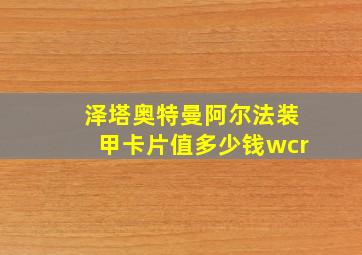 泽塔奥特曼阿尔法装甲卡片值多少钱wcr